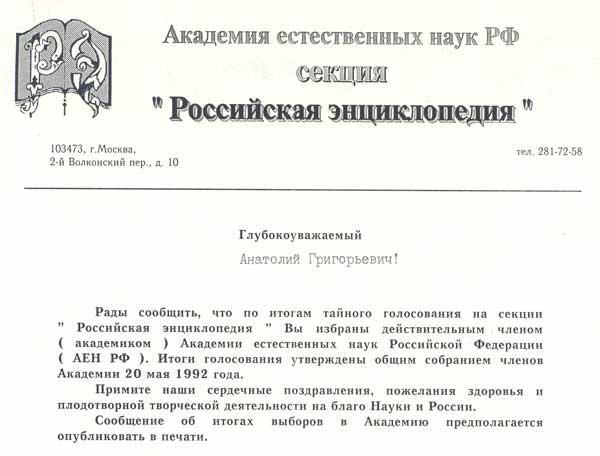 РЭ

Академия естественных наук РФ
секция
" Российская энциклопедия "

103473, г.Москва,
2-й Волконский пер., д. 10

тел. 281-72-58

Глубокоуважаемый
Анатолий Григорьевич!

Рады сообщить, что по итогам тайного голосования на секции " Российская энциклопедия " Вы избраны действительным членом ( академиком ) Академии естественных наук Российской Федерации ( АЕН РФ ). Итоги голосования утверждены общим собранием членов Академии 20 мая 1992 года.

Примите наши сердечные поздравления, пожелания здоровья и плодотворной творческой деятельности на благо Науки и России.

Сообщение об итогах выборов в Академию предполагается опубликовать в печати.